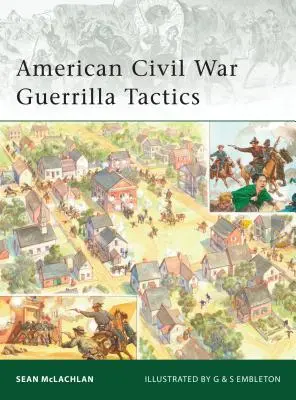 American Civil War
Guerrilla Tactics

SEAN McLACHLAN

ILLUSTRATED BY G & S EMBLETON